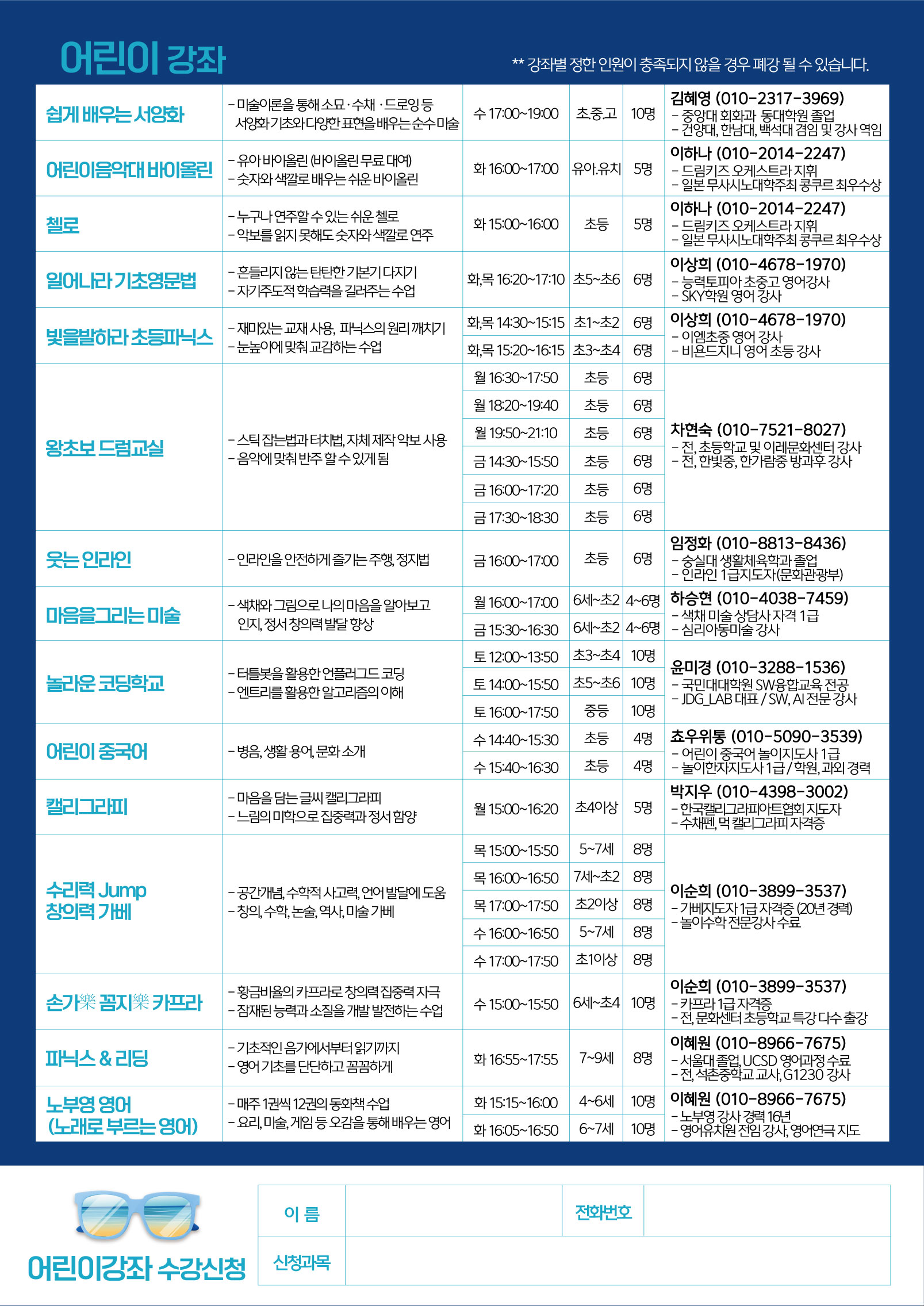 어린이 강좌

** 강좌별 정한 인원이 충족되지 않을 경우 폐강 될 수 있습니다.

| | | | | | |
|---|---|---|---|---|---|
| 쉽게 배우는 서양화 | - 미술이론을 통해 소묘 · 수채 · 드로잉 등 서양화 기초와 다양한 표현을 배우는 순수미술 | 수 17:00~19:00 | 초.중.고 | 10명 | 김혜영 (010-2317-3969) - 중앙대 회화과 동대학원 졸업 - 건양대, 한남대, 백석대 겸임 및 강사 역임 |
| 어린이음악대 바이올린 | - 유아 바이올린 (바이올린 무료 대여) - 숫자와 색깔로 배우는 쉬운 바이올린 | 화 16:00~17:00 | 유아.유치 | 5명 | 이하나 (010-2014-2247) - 드림키즈 오케스트라 지휘 - 일본 무사시노대학주최 콩쿠르 최우수상 |
| 첼로 | - 누구나 연주할 수 있는 쉬운 첼로 - 악보를 읽지 못해도 숫자와 색깔로 연주 | 화 15:00~16:00 | 초등 | 5명 | 이하나 (010-2014-2247) - 드림키즈 오케스트라 지휘 - 일본 무사시노대학주최 콩쿠르 최우수상 |
| 일어나라 기초영문법 | - 흔들리지 않는 탄탄한 기본기 다지기 - 자기주도적 학습력을 길러주는 수업 | 화,목 16:20~17:10 | 초5~초6 | 6명 | 이상희 (010-4678-1970) - 능력토피아 초중고 영어강사 - SKY학원 영어 강사 |
| 빛을발하라 초등파닉스 | - 재미있는 교재 사용, 파닉스의 원리 깨치기 - 눈높이에 맞춰 교감하는 수업 | 화,목 14:30~15:15 | 초1~초2 | 6명 | 이상희 (010-4678-1970) - 이엠초중 영어 강사 - 비욘드지니 영어 초등 강사 |
| | | 화,목 15:20~16:15 | 초3~초4 | 6명 | |
| 왕초보 드럼교실 | - 스틱 잡는법과 터치법, 자체 제작 악보 사용 - 음악에 맞춰 반주 할 수 있게 됨 | 월 16:30~17:50 | 초등 | 6명 | 차현숙 (010-7521-8027) - 전, 초등학교 및 이레문화센터 강사 - 전, 한빛중, 한가람중 방과후 강사 |
| | | 월 18:20~19:40 | 초등 | 6명 | |
| | | 월 19:50~21:10 | 초등 | 6명 | |
| | | 금 14:30~15:50 | 초등 | 6명 | |
| | | 금 16:00~17:20 | 초등 | 6명 | |
| | | 금 17:30~18:30 | 초등 | 6명 | |
| 웃는 인라인 | - 인라인을 안전하게 즐기는 주행, 정지법 | 금 16:00~17:00 | 초등 | 6명 | 임정화 (010-8813-8436) - 숭실대 생활체육학과 졸업 - 인라인 1급지도자(문화관광부) |
| 마음을그리는 미술 | - 색채와 그림으로 나의 마음을 알아보고 인지, 정서 창의력 발달 향상 | 월 16:00~17:00 | 6세~초2 | 4~6명 | 하승현 (010-4038-7459) - 색채 미술 상담사 자격 1급 - 심리아동미술 강사 |
| | | 금 15:30~16:30 | 6세~초2 | 4~6명 | |
| 놀라운 코딩학교 | - 터틀봇을 활용한 언플러그드 코딩 - 엔트리를 활용한 알고리즘의 이해 | 토 12:00~13:50 | 초3~초4 | 10명 | 윤미경 (010-3288-1536) - 국민대대학원 SW융합교육 전공 - JDG_LAB 대표 / SW, AI 전문 강사 |
| | | 토 14:00~15:50 | 초5~초6 | 10명 | |
| | | 토 16:00~17:50 | 중등 | 10명 | |
| 어린이 중국어 | - 병음, 생활 용어, 문화 소개 | 수 14:40~15:30 | 초등 | 4명 | 쵸우위통 (010-5090-3539) - 어린이 중국어 놀이지도사 1급 - 놀이한자지도사 1급 / 학원, 과외 경력 |
| | | 수 15:40~16:30 | 초등 | 4명 | |
| 캘리그라피 | - 마음을 담는 글씨 캘리그라피 - 느림의 미학으로 집중력과 정서 함양 | 월 15:00~16:20 | 초4이상 | 5명 | 박지우 (010-4398-3002) - 한국캘리그라피아트협회 지도자 - 수채펜, 먹 캘리그라피 자격증 |
| 수리력 Jump 창의력 가베 | - 공간개념, 수학적 사고력, 언어 발달에 도움 - 창의, 수학, 논술, 역사, 미술 가베 | 목 15:00~15:50 | 5~7세 | 8명 | 이순희 (010-3899-3537) - 가베지도자 1급 자격증 (20년 경력) - 놀이수학 전문강사 수료 |
| | | 목 16:00~16:50 | 7세~초2 | 8명 | |
| | | 목 17:00~17:50 | 초2이상 | 8명 | |
| | | 수 16:00~16:50 | 5~7세 | 8명 | |
| | | 수 17:00~17:50 | 초1이상 | 8명 | |
| 손가樂 꼼지樂 카프라 | - 황금비율의 카프라로 창의력 집중력 자극 - 잠재된 능력과 소질을 개발 발전하는 수업 | 수 15:00~15:50 | 6세~초4 | 10명 | 이순희 (010-3899-3537) - 카프라 1급 자격증 - 전, 문화센터 초등학교 특강 다수 출강 |
| 파닉스 & 리딩 | - 기초적인 음가에서부터 읽기까지 - 영어 기초를 단단하고 꼼꼼하게 | 화 16:55~17:55 | 7~9세 | 8명 | 이혜원 (010-8966-7675) - 서울대 졸업, UCSD 영어과정 수료 - 전, 석촌중학교 교사, G1230 강사 |
| 노부영 영어 (노래로 부르는 영어) | - 매주 1권씩 12권의 동화책 수업 - 요리, 미술, 게임 등 오감을 통해 배우는 영어 | 화 15:15~16:00 | 4~6세 | 10명 | 이혜원 (010-8966-7675) - 노부영 강사 경력 16년 - 영어유치원 전임 강사, 영어연극 지도 |
| | | 화 16:05~16:50 | 6~7세 | 10명 | |

어린이강좌 수강신청

| 이 름 | | 전화번호 | |
|---|---|---|---|
| 신청과목 | | | |